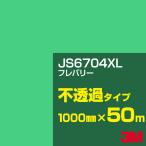 JS6704XL
フレバリー

不透過タイプ

1000㎜×50m

3M